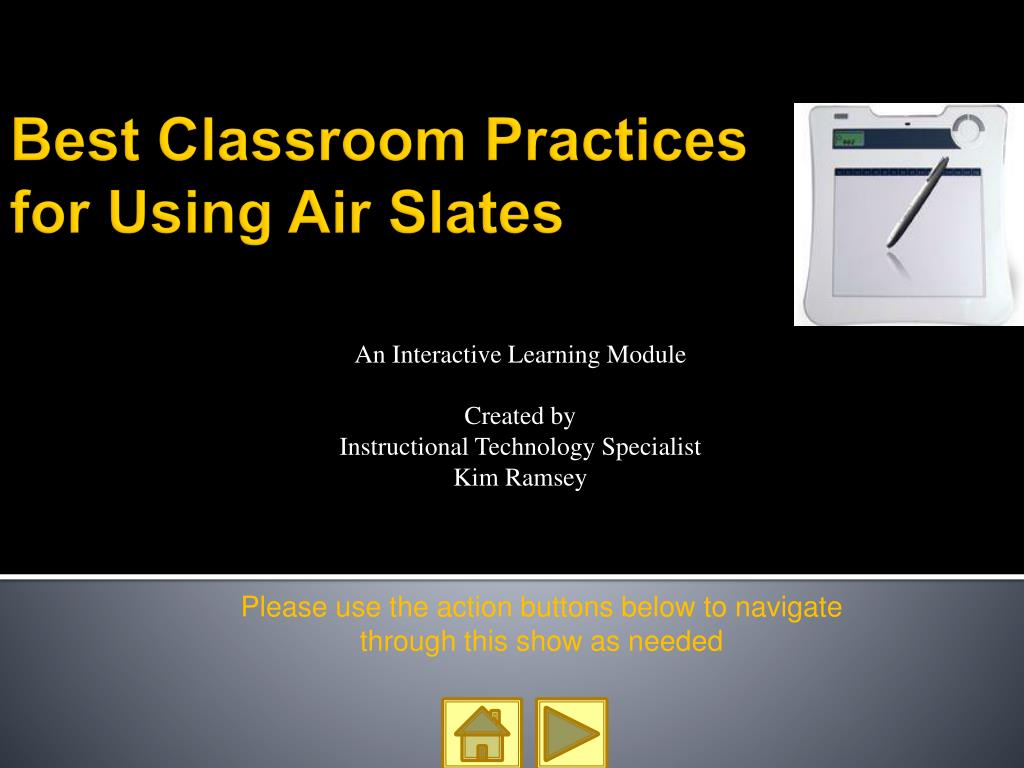 Best Classroom Practices for Using Air Slates

An Interactive Learning Module

Created by
Instructional Technology Specialist
Kim Ramsey

Please use the action buttons below to navigate through this show as needed